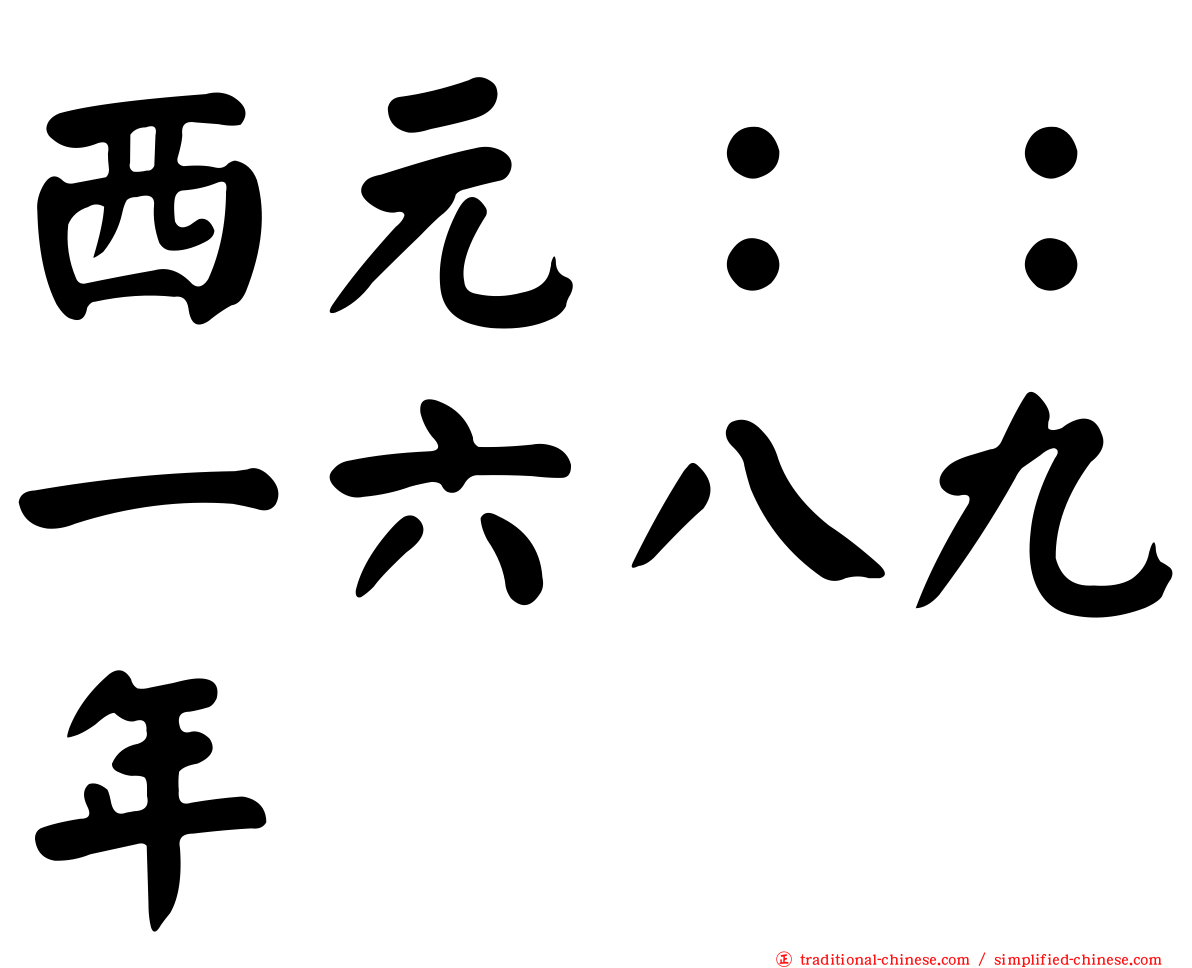 西元：：一六八九年

traditional-chinese.com / simplified-chinese.com